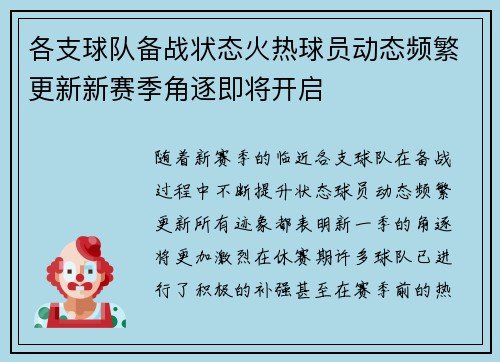 各支球队备战状态火热球员动态频繁更新新赛季角逐即将开启

随着新赛季的临近各支球队在备战过程中不断提升状态球员动态频繁更新所有迹象都表明新一季的角逐将更加激烈在休赛期许多球队已进行了积极的补强甚至在赛季前的热